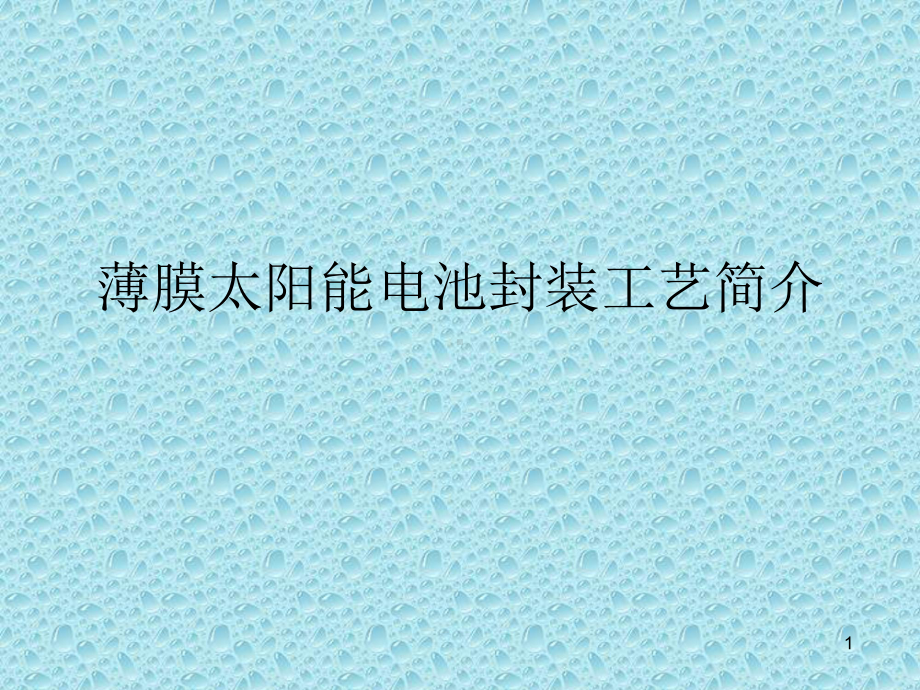 薄膜太阳能电池封装工艺简介

1